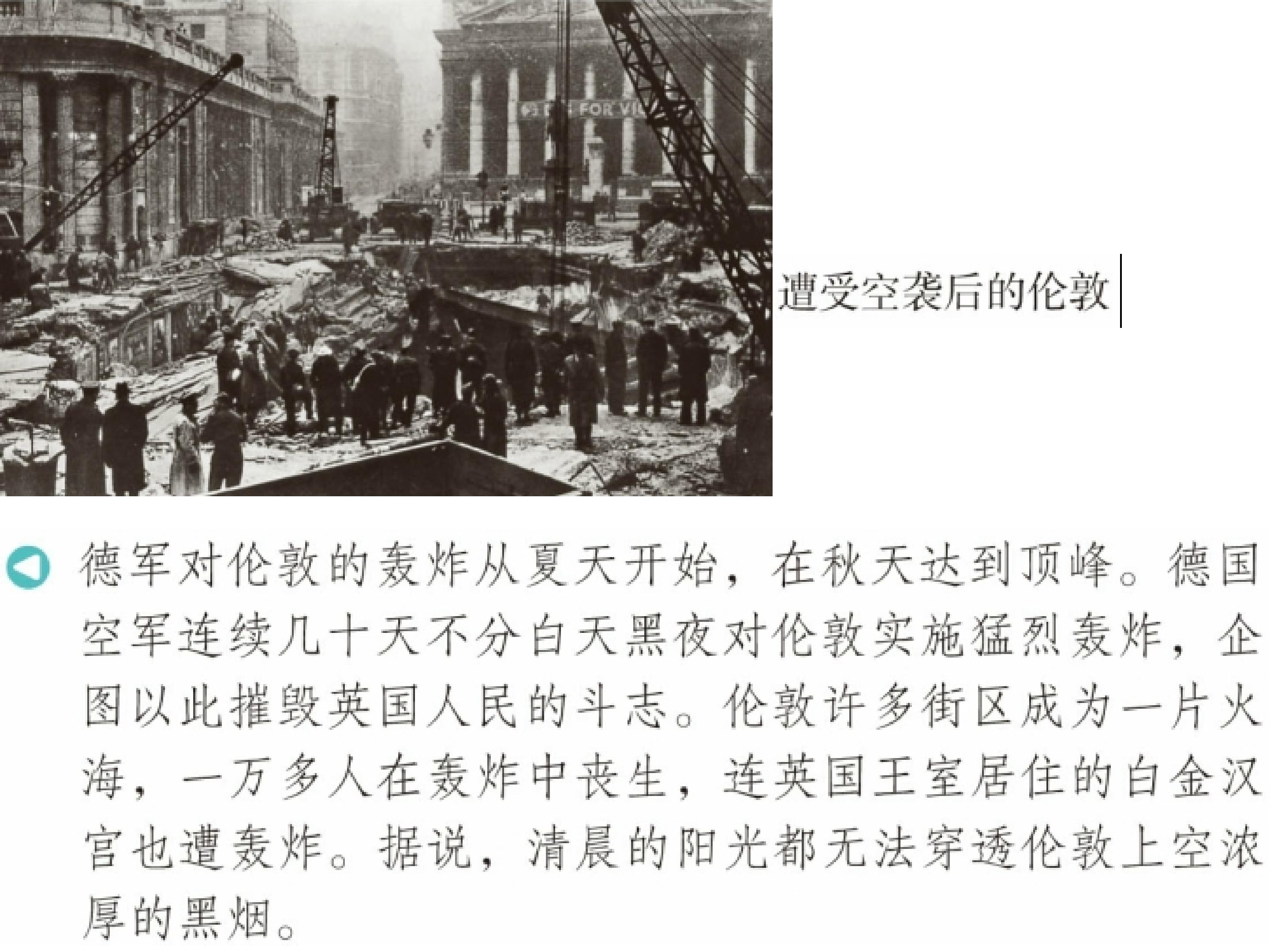 遭受空袭后的伦敦

德军对伦敦的轰炸从夏天开始，在秋天达到顶峰。德国空军连续几十天不分白天黑夜对伦敦实施猛烈轰炸，企图以此摧毁英国人民的斗志。伦敦许多街区成为一片火海，一万多人在轰炸中丧生，连英国王室居住的白金汉宫也遭轰炸。据说，清晨的阳光都无法穿透伦敦上空浓厚的黑烟。